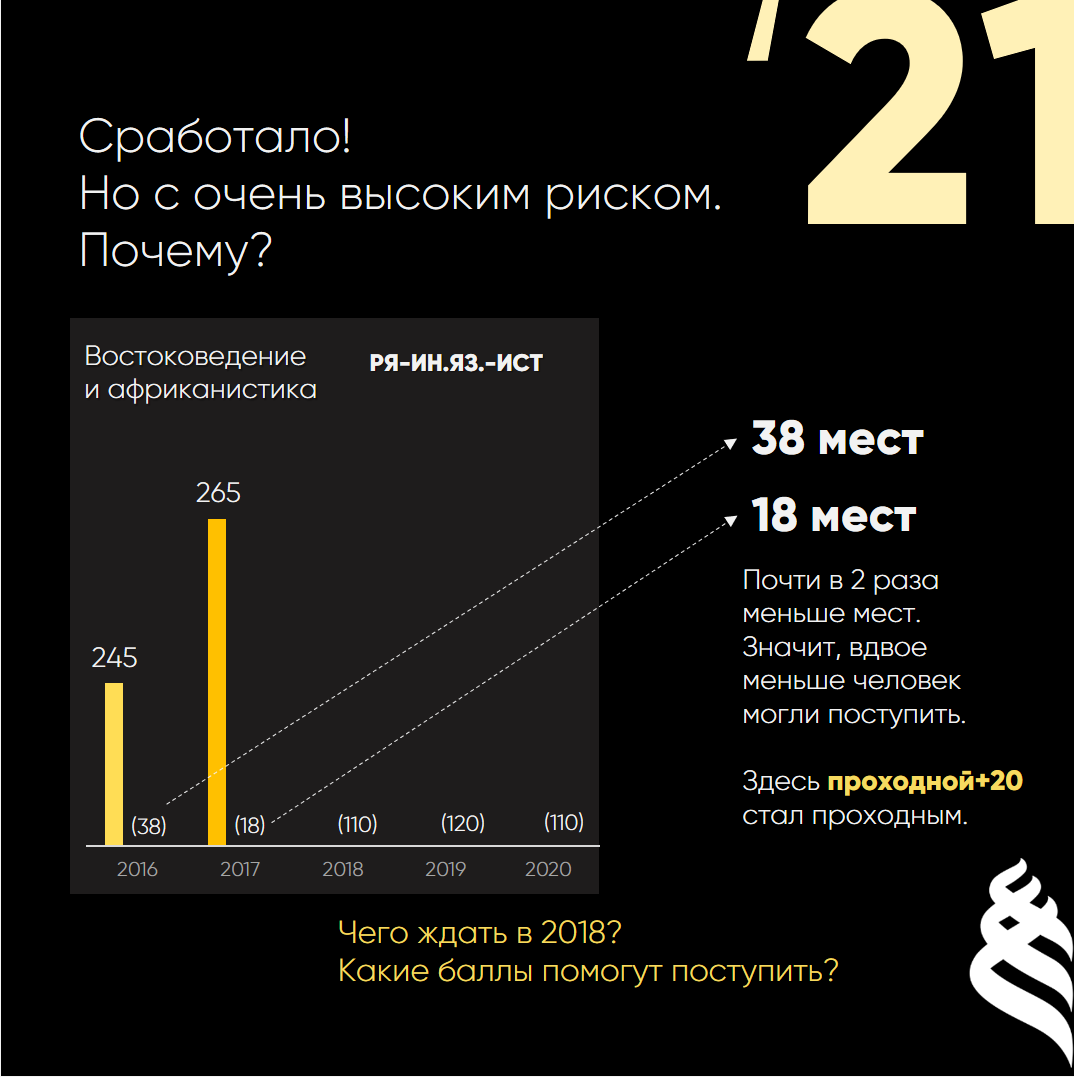 '21

Сработало!
Но с очень высоким риском.
Почему?

Востоковедение и африканистика

РЯ-ИН.ЯЗ.-ИСТ

245

265

(38)

(18)

(110)

(120)

(110)

2016

2017

2018

2019

2020

38 мест

18 мест

Почти в 2 раза меньше мест. Значит, вдвое меньше человек могли поступить.

Здесь проходной+20 стал проходным.

Чего ждать в 2018?
Какие баллы помогут поступить?